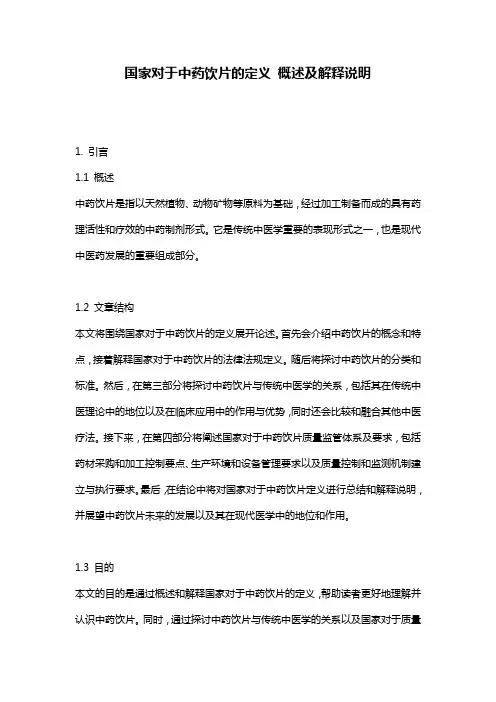 国家对于中药饮片的定义 概述及解释说明

1. 引言

1.1 概述

中药饮片是指以天然植物、动物矿物等原料为基础，经过加工制备而成的具有药理活性和疗效的中药制剂形式。它是传统中医学重要的表现形式之一，也是现代中医药发展的重要组成部分。

1.2 文章结构

本文将围绕国家对于中药饮片的定义展开论述。首先会介绍中药饮片的概念和特点，接着解释国家对于中药饮片的法律法规定义。随后将探讨中药饮片的分类和标准。然后，在第三部分将探讨中药饮片与传统中医学的关系，包括其在传统中医理论中的地位以及在临床应用中的作用与优势，同时还会比较和融合其他中医疗法。接下来，在第四部分将阐述国家对于中药饮片质量监管体系及要求，包括药材采购和加工控制要点、生产环境和设备管理要求以及质量控制和监测机制建立与执行要求。最后，在结论中将对国家对于中药饮片定义进行总结和解释说明，并展望中药饮片未来的发展以及其在现代医学中的地位和作用。

1.3 目的

本文的目的是通过概述和解释国家对于中药饮片的定义，帮助读者更好地理解并认识中药饮片。同时，通过探讨中药饮片与传统中医学的关系以及国家对于质量